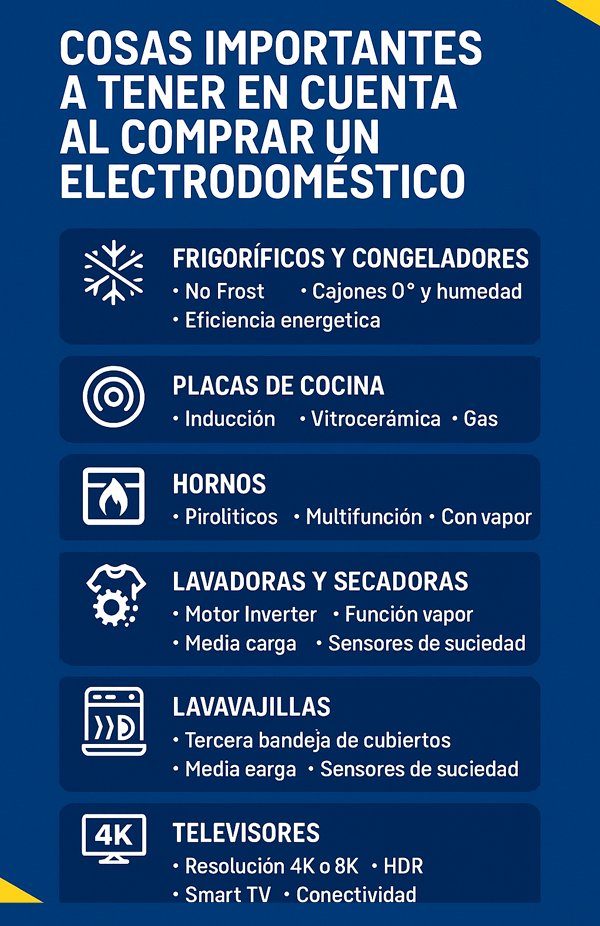 COSAS IMPORTANTES A TENER EN CUENTA AL COMPRAR UN ELECTRODOMÉSTICO

FRIGORÍFICOS Y CONGELADORES
• No Frost • Cajones 0° y humedad
• Eficiencia energetica

PLACAS DE COCINA
• Inducción • Vitrocerámica • Gas

HORNOS
• Piroliticos • Multifunción • Con vapor

LAVADORAS Y SECADORAS
• Motor Inverter • Función vapor
• Media carga • Sensores de suciedad

LAVAVAJILLAS
• Tercera bandeja de cubiertos
• Media earga • Sensores de suciedad

4K
TELEVISORES
• Resolución 4K o 8K • HDR
• Smart TV • Conectividad